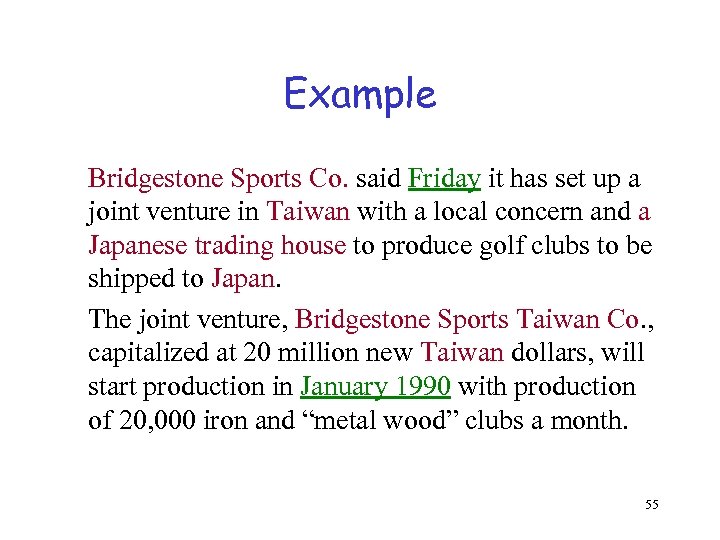 Example

Bridgestone Sports Co. said Friday it has set up a joint venture in Taiwan with a local concern and a Japanese trading house to produce golf clubs to be shipped to Japan.

The joint venture, Bridgestone Sports Taiwan Co., capitalized at 20 million new Taiwan dollars, will start production in January 1990 with production of 20,000 iron and "metal wood" clubs a month.

55